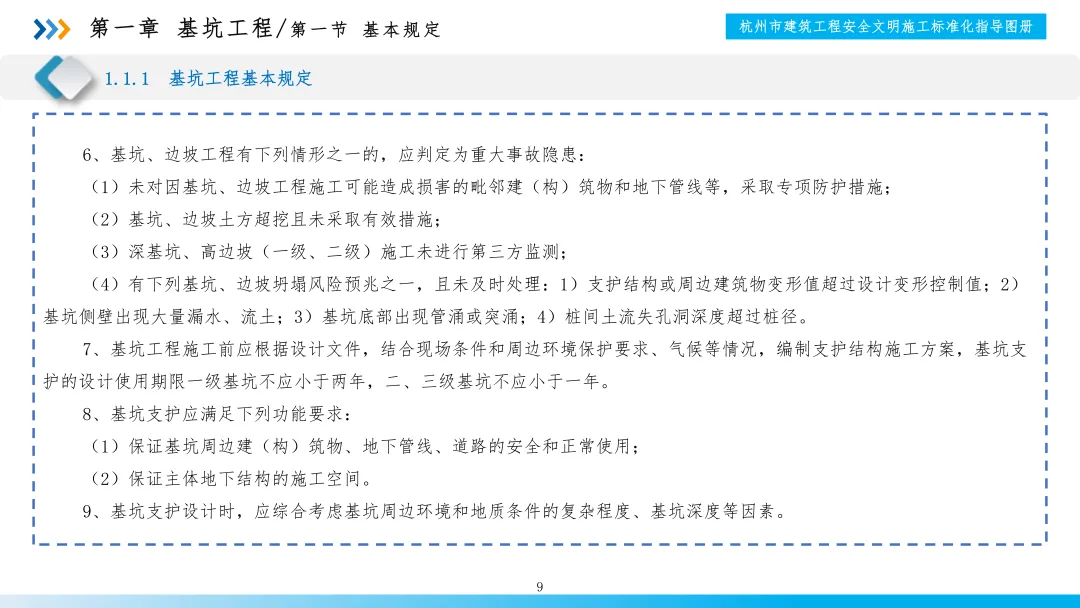 第一章 基坑工程/第一节 基本规定

杭州市建筑工程安全文明施工标准化指导图册

1.1.1 基坑工程基本规定

6、基坑、边坡工程有下列情形之一的，应判定为重大事故隐患：

（1）未对因基坑、边坡工程施工可能造成损害的毗邻建（构）筑物和地下管线等，采取专项防护措施；

（2）基坑、边坡土方超挖且未采取有效措施；

（3）深基坑、高边坡（一级、二级）施工未进行第三方监测；

（4）有下列基坑、边坡坍塌风险预兆之一，且未及时处理：1）支护结构或周边建筑物变形值超过设计变形控制值；2）基坑侧壁出现大量漏水、流土；3）基坑底部出现管涌或突涌；4）桩间土流失孔洞深度超过桩径。

7、基坑工程施工前应根据设计文件，结合现场条件和周边环境保护要求、气候等情况，编制支护结构施工方案，基坑支护的设计使用期限一级基坑不应小于两年，二、三级基坑不应小于一年。

8、基坑支护应满足下列功能要求：

（1）保证基坑周边建（构）筑物、地下管线、道路的安全和正常使用；

（2）保证主体地下结构的施工空间。

9、基坑支护设计时，应综合考虑基坑周边环境和地质条件的复杂程度、基坑深度等因素。

9